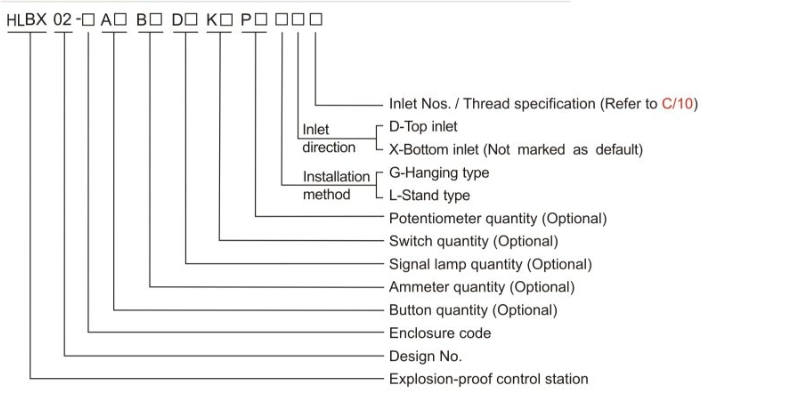 HLBX 02 -□ A□ B□ D□ K□ P□ □□□

Inlet Nos. / Thread specification (Refer to C/10)

Inlet direction
D-Top inlet
X-Bottom inlet (Not marked as default)

Installation method
G-Hanging type
L-Stand type

Potentiometer quantity (Optional)

Switch quantity (Optional)

Signal lamp quantity (Optional)

Ammeter quantity (Optional)

Button quantity (Optional)

Enclosure code

Design No.

Explosion-proof control station